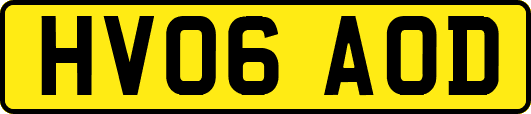 HV06 AOD